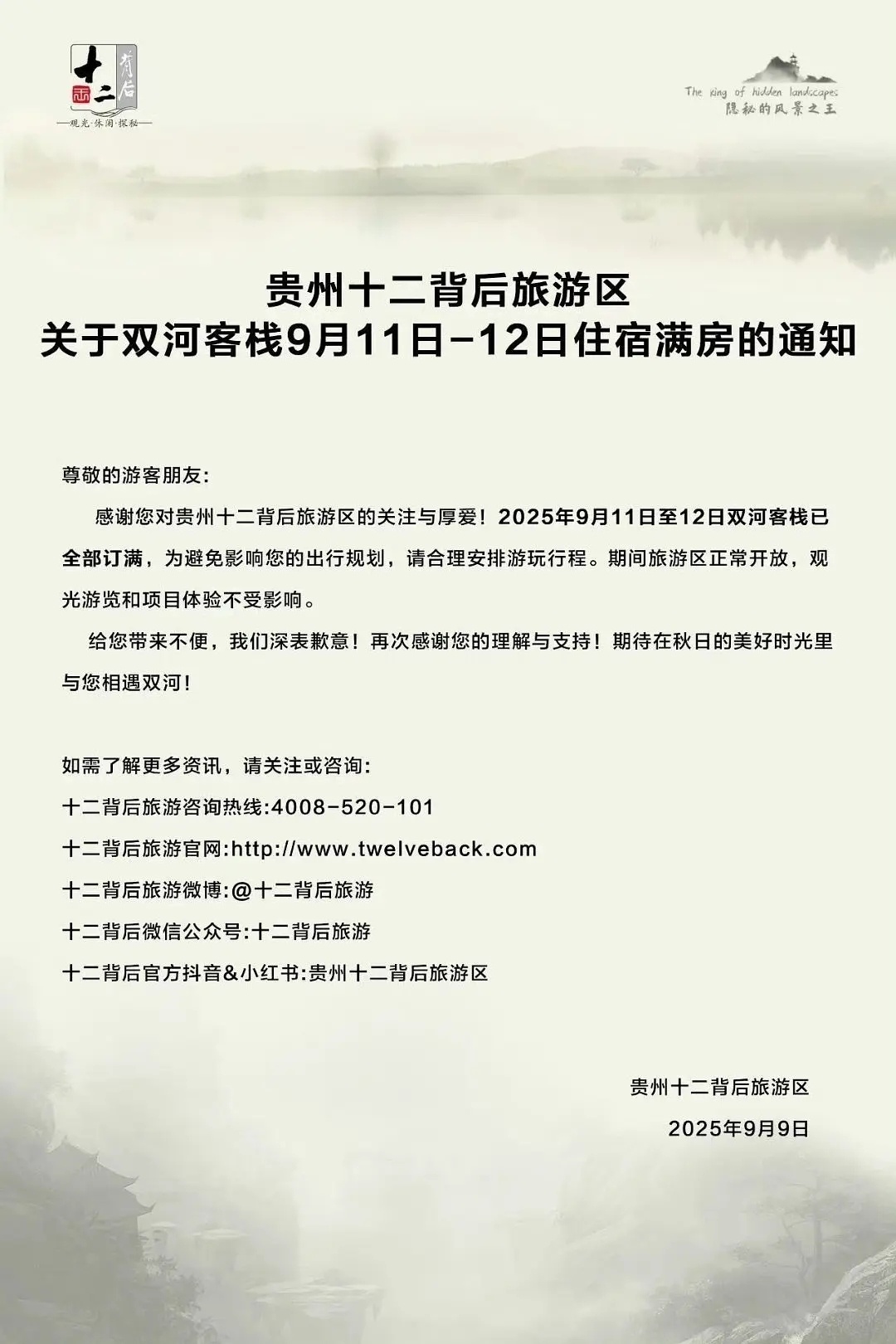 十二背后

—观光·休闲·探秘—

The king of hidden landscapes
隐秘的风景之王

贵州十二背后旅游区
关于双河客栈9月11日-12日住宿满房的通知

尊敬的游客朋友:

感谢您对贵州十二背后旅游区的关注与厚爱！2025年9月11日至12日双河客栈已全部订满，为避免影响您的出行规划，请合理安排游玩行程。期间旅游区正常开放，观光游览和项目体验不受影响。

给您带来不便，我们深表歉意！再次感谢您的理解与支持！期待在秋日的美好时光里与您相遇双河！

如需了解更多资讯，请关注或咨询:
十二背后旅游咨询热线:4008-520-101
十二背后旅游官网:http://www.twelveback.com
十二背后旅游微博:@十二背后旅游
十二背后微信公众号:十二背后旅游
十二背后官方抖音&小红书:贵州十二背后旅游区

贵州十二背后旅游区
2025年9月9日